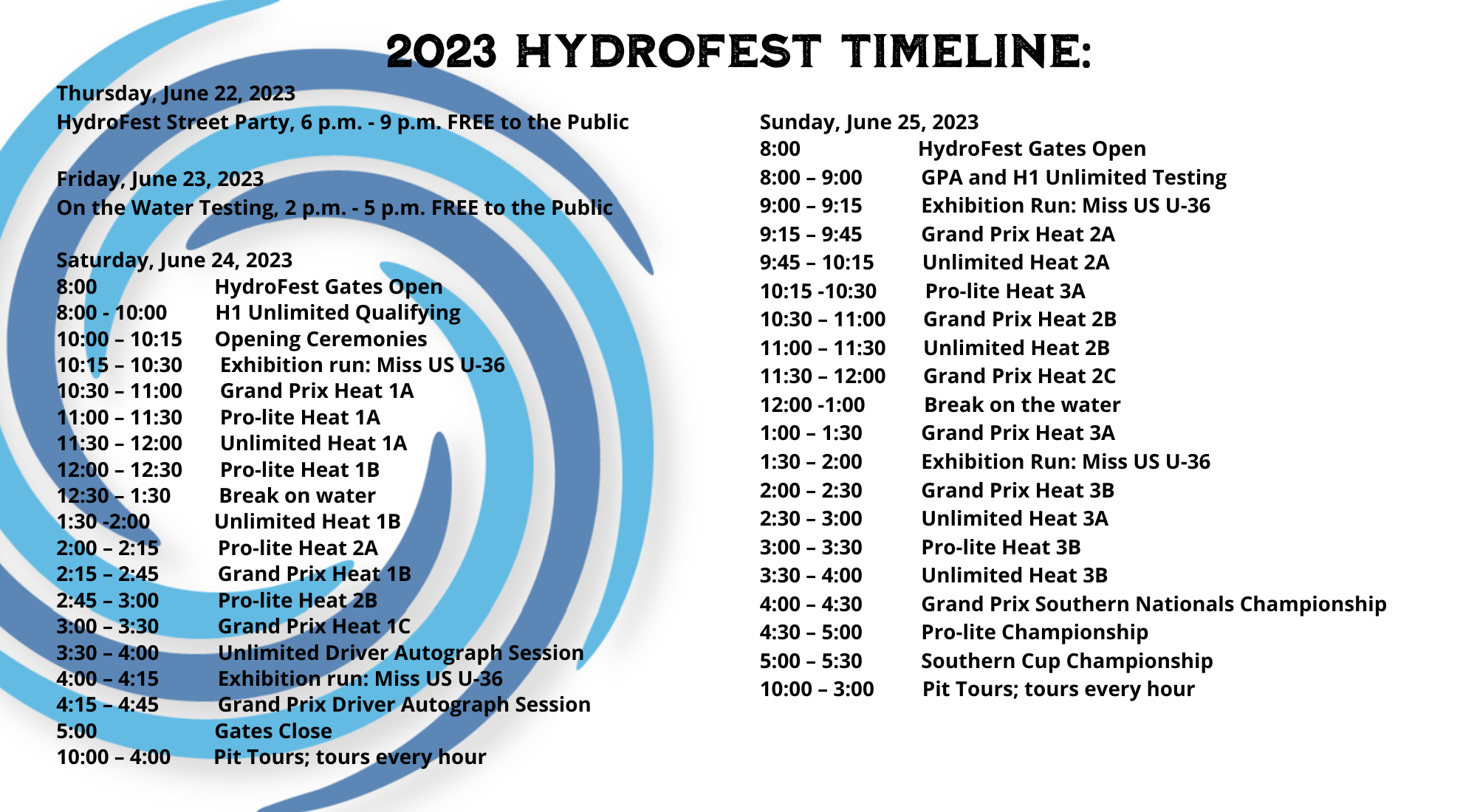 2023 HYDROFEST TIMELINE:

Thursday, June 22, 2023
HydroFest Street Party, 6 p.m. - 9 p.m. FREE to the Public

Friday, June 23, 2023
On the Water Testing, 2 p.m. - 5 p.m. FREE to the Public

Saturday, June 24, 2023
8:00 HydroFest Gates Open
8:00 - 10:00 H1 Unlimited Qualifying
10:00 – 10:15 Opening Ceremonies
10:15 – 10:30 Exhibition run: Miss US U-36
10:30 – 11:00 Grand Prix Heat 1A
11:00 – 11:30 Pro-lite Heat 1A
11:30 – 12:00 Unlimited Heat 1A
12:00 – 12:30 Pro-lite Heat 1B
12:30 – 1:30 Break on water
1:30 -2:00 Unlimited Heat 1B
2:00 – 2:15 Pro-lite Heat 2A
2:15 – 2:45 Grand Prix Heat 1B
2:45 – 3:00 Pro-lite Heat 2B
3:00 – 3:30 Grand Prix Heat 1C
3:30 – 4:00 Unlimited Driver Autograph Session
4:00 – 4:15 Exhibition run: Miss US U-36
4:15 – 4:45 Grand Prix Driver Autograph Session
5:00 Gates Close
10:00 – 4:00 Pit Tours; tours every hour

Sunday, June 25, 2023
8:00 HydroFest Gates Open
8:00 – 9:00 GPA and H1 Unlimited Testing
9:00 – 9:15 Exhibition Run: Miss US U-36
9:15 – 9:45 Grand Prix Heat 2A
9:45 – 10:15 Unlimited Heat 2A
10:15 -10:30 Pro-lite Heat 3A
10:30 – 11:00 Grand Prix Heat 2B
11:00 – 11:30 Unlimited Heat 2B
11:30 – 12:00 Grand Prix Heat 2C
12:00 -1:00 Break on the water
1:00 – 1:30 Grand Prix Heat 3A
1:30 – 2:00 Exhibition Run: Miss US U-36
2:00 – 2:30 Grand Prix Heat 3B
2:30 – 3:00 Unlimited Heat 3A
3:00 – 3:30 Pro-lite Heat 3B
3:30 – 4:00 Unlimited Heat 3B
4:00 – 4:30 Grand Prix Southern Nationals Championship
4:30 – 5:00 Pro-lite Championship
5:00 – 5:30 Southern Cup Championship
10:00 – 3:00 Pit Tours; tours every hour